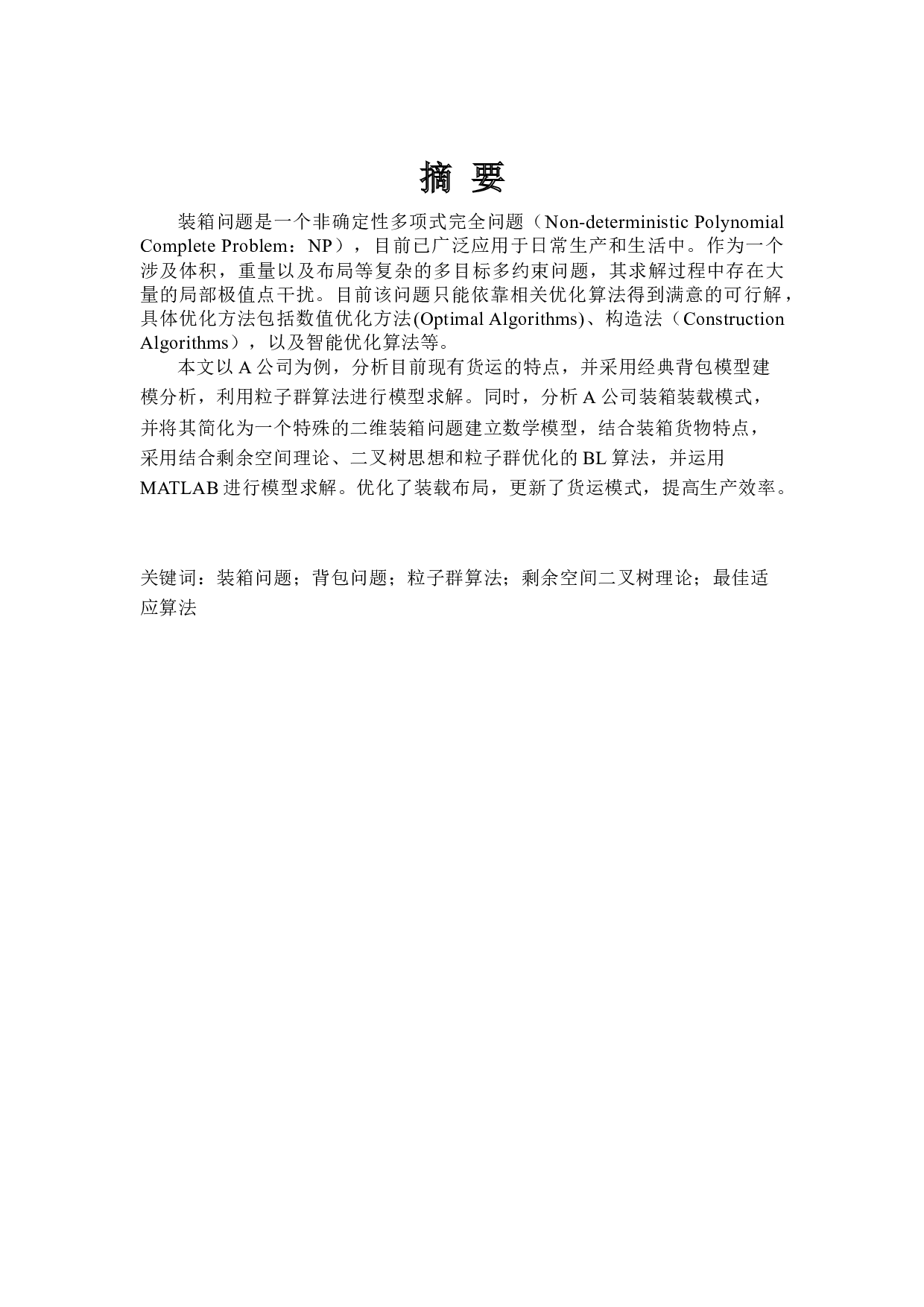 摘 要

装箱问题是一个非确定性多项式完全问题（Non-deterministic Polynomial Complete Problem：NP），目前已广泛应用于日常生产和生活中。作为一个涉及体积，重量以及布局等复杂的多目标多约束问题，其求解过程中存在大量的局部极值点干扰。目前该问题只能依靠相关优化算法得到满意的可行解，具体优化方法包括数值优化方法(Optimal Algorithms)、构造法（Construction Algorithms），以及智能优化算法等。

本文以 A 公司为例，分析目前现有货运的特点，并采用经典背包模型建模分析，利用粒子群算法进行模型求解。同时，分析 A 公司装箱装载模式，并将其简化为一个特殊的二维装箱问题建立数学模型，结合装箱货物特点，采用结合剩余空间理论、二叉树思想和粒子群优化的 BL 算法，并运用 MATLAB 进行模型求解。优化了装载布局，更新了货运模式，提高生产效率。

关键词：装箱问题；背包问题；粒子群算法；剩余空间二叉树理论；最佳适应算法